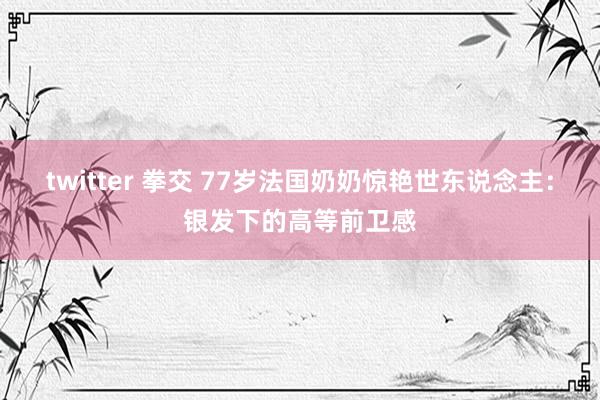 twitter 拳交 77岁法国奶奶惊艳世东说念主：银发下的高等前卫感